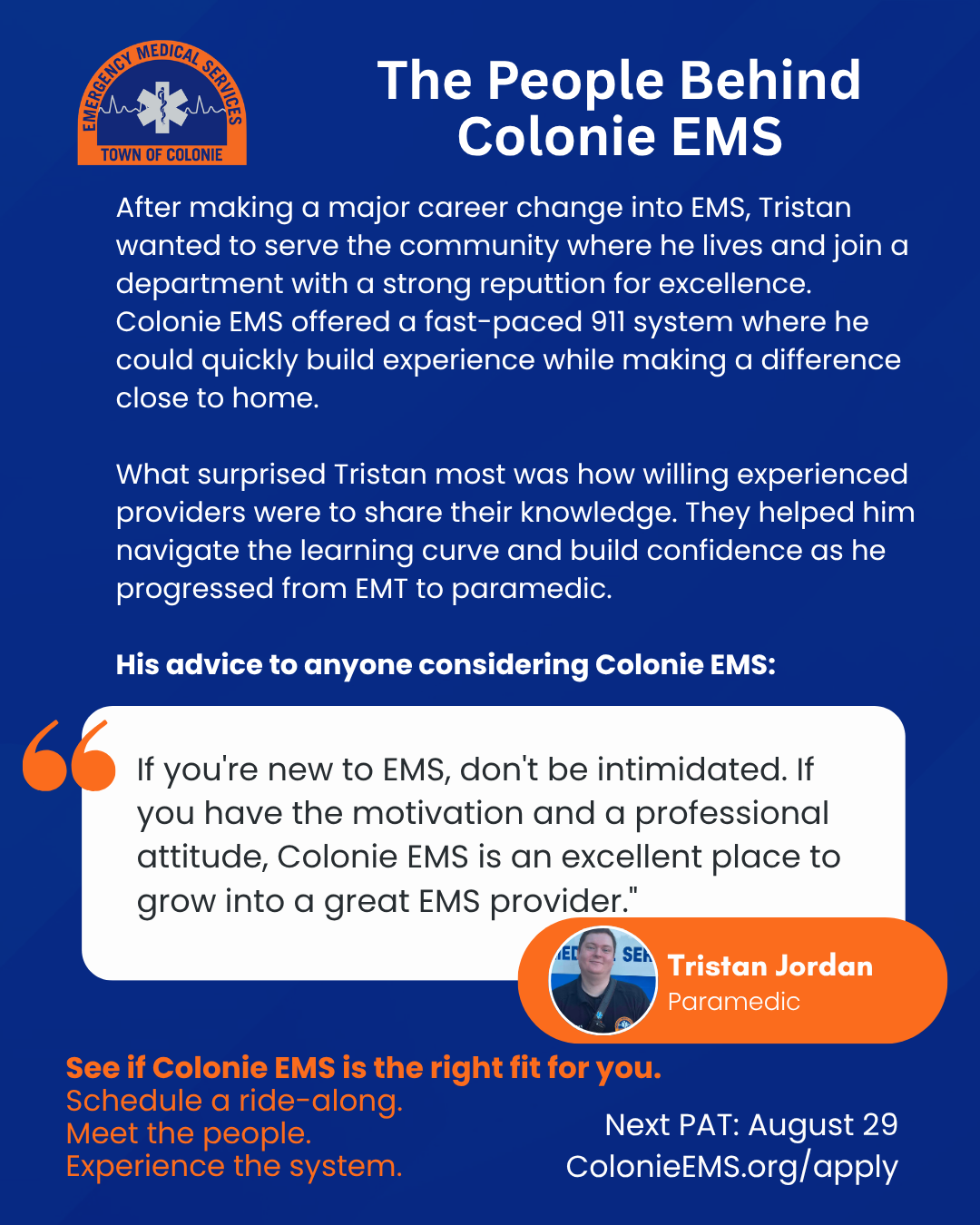 EMERGENCY MEDICAL SERVICES
TOWN OF COLONIE

The People Behind Colonie EMS

After making a major career change into EMS, Tristan wanted to serve the community where he lives and join a department with a strong reputtion for excellence. Colonie EMS offered a fast-paced 911 system where he could quickly build experience while making a difference close to home.

What surprised Tristan most was how willing experienced providers were to share their knowledge. They helped him navigate the learning curve and build confidence as he progressed from EMT to paramedic.

His advice to anyone considering Colonie EMS:

If you're new to EMS, don't be intimidated. If you have the motivation and a professional attitude, Colonie EMS is an excellent place to grow into a great EMS provider."

Tristan Jordan
Paramedic

See if Colonie EMS is the right fit for you.
Schedule a ride-along.
Meet the people.
Experience the system.

Next PAT: August 29
ColonieEMS.org/apply